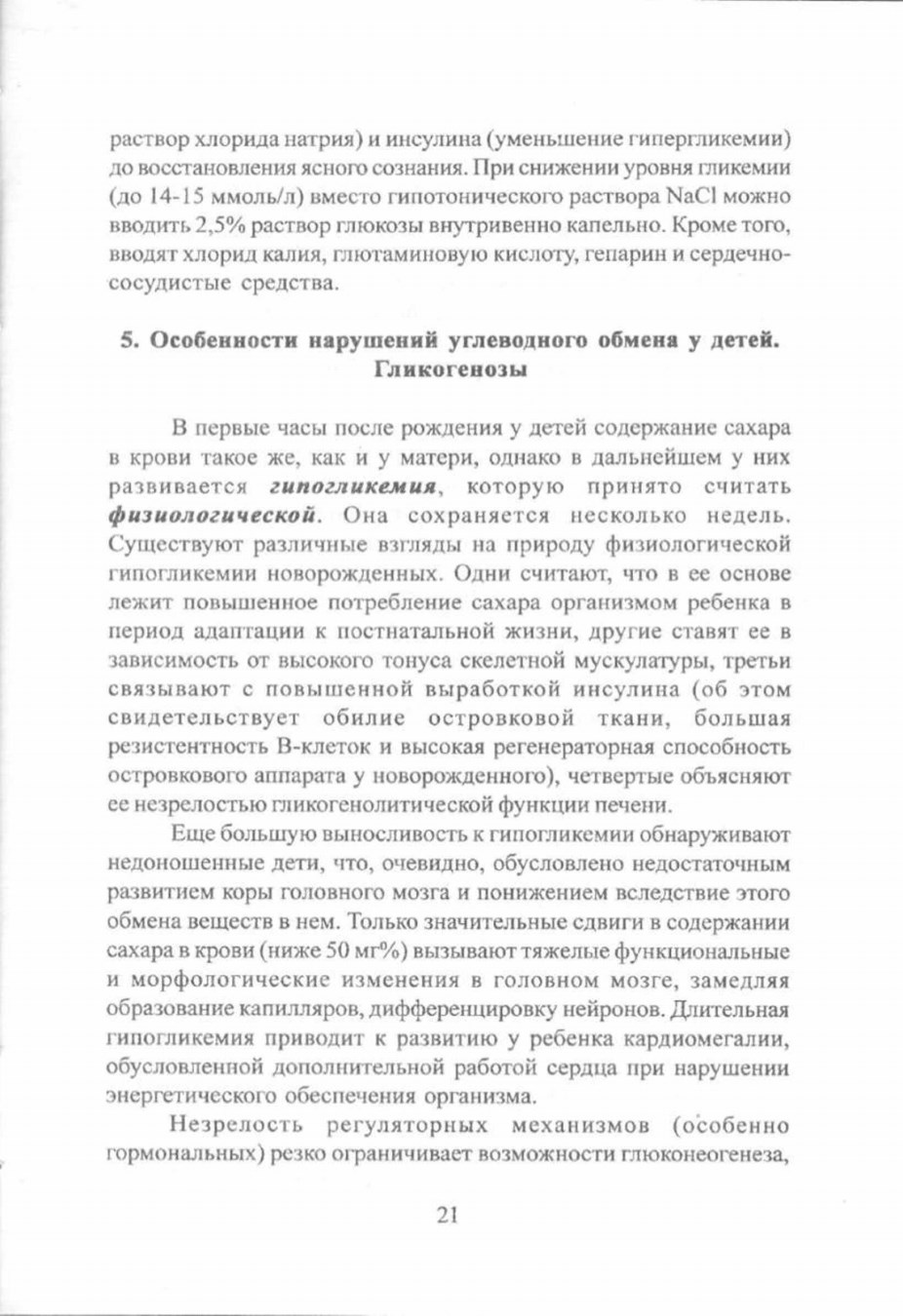 раствор хлорида натрия) и инсулина (уменьшение гипергликемии) до восстановления ясного сознания. При снижении уровня гликемии (до 14-15 ммоль/л) вместо гипотонического раствора NaCl можно вводить 2,5% раствор глюкозы внутривенно капельно. Кроме того, вводят хлорид калия, глютаминовую кислоту, гепарин и сердечно-сосудистые средства.

5. Особенности нарушений углеводного обмена у детей. Гликогенозы

В первые часы после рождения у детей содержание сахара в крови такое же, как и у матери, однако в дальнейшем у них развивается гипогликемия, которую принято считать физиологической. Она сохраняется несколько недель. Существуют различные взгляды на природу физиологической гипогликемии новорожденных. Одни считают, что в ее основе лежит повышенное потребление сахара организмом ребенка в период адаптации к постнатальной жизни, другие ставят ее в зависимость от высокого тонуса скелетной мускулатуры, третьи связывают с повышенной выработкой инсулина (об этом свидетельствует обилие островковой ткани, большая резистентность В-клеток и высокая регенераторная способность островкового аппарата у новорожденного), четвертые объясняют ее незрелостью гликогенолитической функции печени.

Еще большую выносливость к гипогликемии обнаруживают недоношенные дети, что, очевидно, обусловлено недостаточным развитием коры головного мозга и понижением вследствие этого обмена веществ в нем. Только значительные сдвиги в содержании сахара в крови (ниже 50 мг%) вызывают тяжелые функциональные и морфологические изменения в головном мозге, замедляя образование капилляров, дифференцировку нейронов. Длительная гипогликемия приводит к развитию у ребенка кардиомегалии, обусловленной дополнительной работой сердца при нарушении энергетического обеспечения организма.

Незрелость регуляторных механизмов (особенно гормональных) резко ограничивает возможности глюконеогенеза,

21